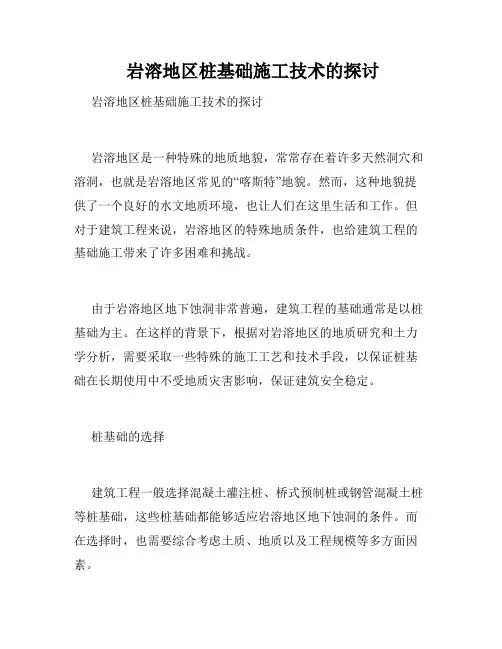 岩溶地区桩基础施工技术的探讨

岩溶地区桩基础施工技术的探讨

岩溶地区是一种特殊的地质地貌，常常存在着许多天然洞穴和溶洞，也就是岩溶地区常见的“喀斯特”地貌。然而，这种地貌提供了一个良好的水文地质环境，也让人们在这里生活和工作。但对于建筑工程来说，岩溶地区的特殊地质条件，也给建筑工程的基础施工带来了许多困难和挑战。

由于岩溶地区地下蚀洞非常普遍，建筑工程的基础通常是以桩基础为主。在这样的背景下，根据对岩溶地区的地质研究和土力学分析，需要采取一些特殊的施工工艺和技术手段，以保证桩基础在长期使用中不受地质灾害影响，保证建筑安全稳定。

桩基础的选择

建筑工程一般选择混凝土灌注桩、桥式预制桩或钢管混凝土桩等桩基础，这些桩基础都能够适应岩溶地区地下蚀洞的条件。而在选择时，也需要综合考虑土质、地质以及工程规模等多方面因素。